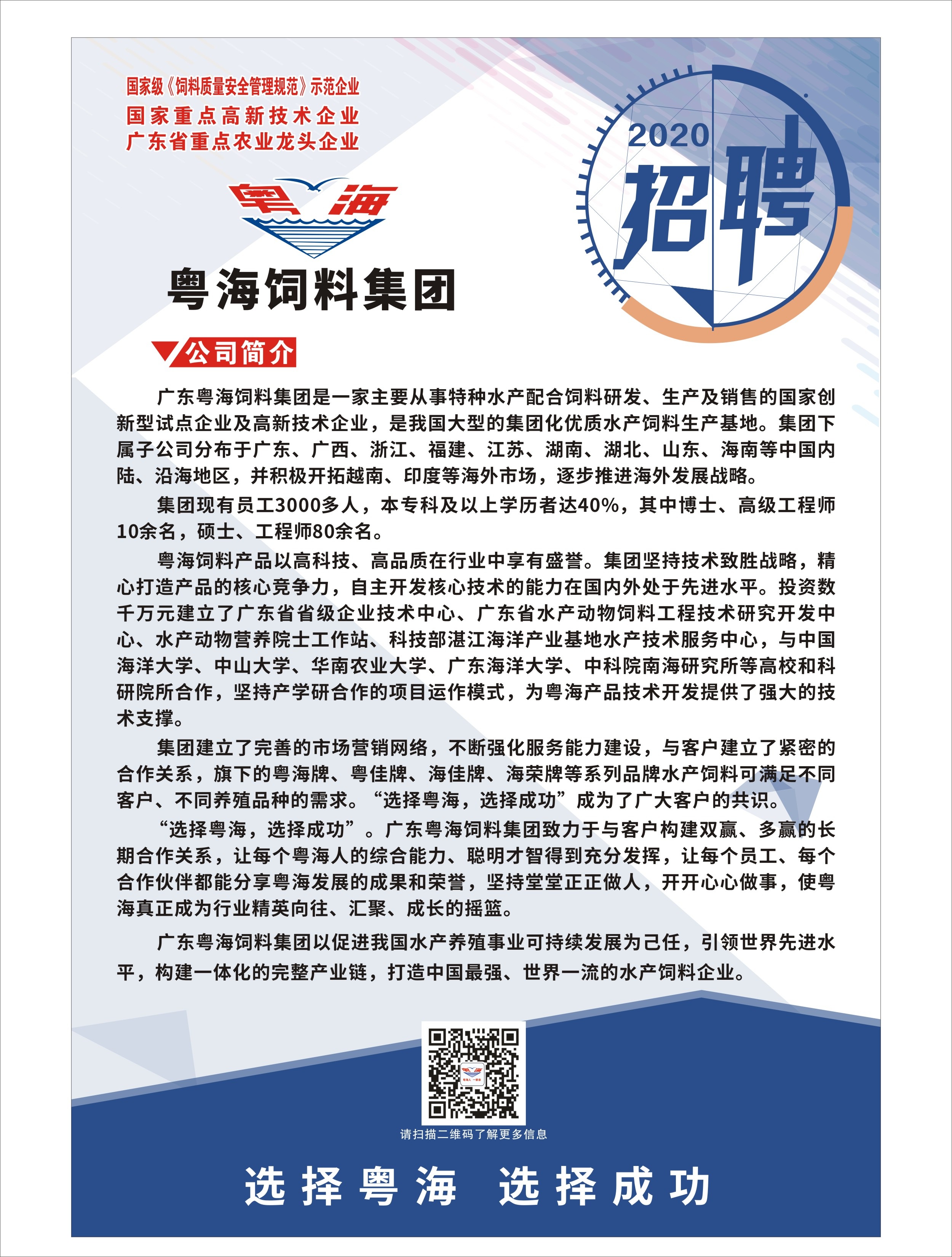 国家级《饲料质量安全管理规范》示范企业
国家重点高新技术企业
广东省重点农业龙头企业

粤海

粤海饲料集团

2020
招聘

公司简介

广东粤海饲料集团是一家主要从事特种水产配合饲料研发、生产及销售的国家创新型试点企业及高新技术企业，是我国大型的集团化优质水产饲料生产基地。集团下属子公司分布于广东、广西、浙江、福建、江苏、湖南、湖北、山东、海南等中国内陆、沿海地区，并积极开拓越南、印度等海外市场，逐步推进海外发展战略。

集团现有员工3000多人，本专科及以上学历者达40%，其中博士、高级工程师10余名，硕士、工程师80余名。

粤海饲料产品以高科技、高品质在行业中享有盛誉。集团坚持技术致胜战略，精心打造产品的核心竞争力，自主开发核心技术的能力在国内外处于先进水平。投资数千万元建立了广东省省级企业技术中心、广东省水产动物饲料工程技术研究开发中心、水产动物营养院士工作站、科技部湛江海洋产业基地水产技术服务中心，与中国海洋大学、中山大学、华南农业大学、广东海洋大学、中科院南海研究所等高校和科研院所合作，坚持产学研合作的项目运作模式，为粤海产品技术开发提供了强大的技术支撑。

集团建立了完善的市场营销网络，不断强化服务能力建设，与客户建立了紧密的合作关系，旗下的粤海牌、粤佳牌、海佳牌、海荣牌等系列品牌水产饲料可满足不同客户、不同养殖品种的需求。“选择粤海，选择成功”成为了广大客户的共识。

“选择粤海，选择成功”。广东粤海饲料集团致力于与客户构建双赢、多赢的长期合作关系，让每个粤海人的综合能力、聪明才智得到充分发挥，让每个员工、每个合作伙伴都能分享粤海发展的成果和荣誉，坚持堂堂正正做人，开开心心做事，使粤海真正成为行业精英向往、汇聚、成长的摇篮。

广东粤海饲料集团以促进我国水产养殖事业可持续发展为己任，引领世界先进水平，构建一体化的完整产业链，打造中国最强、世界一流的水产饲料企业。

请扫描二维码了解更多信息

选择粤海 选择成功